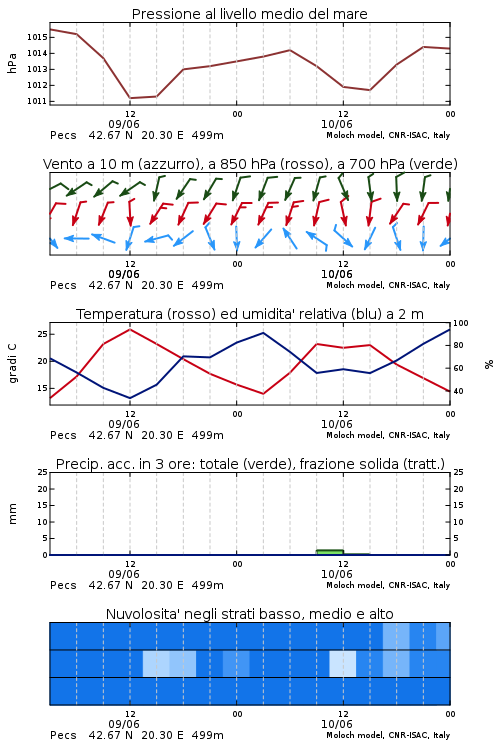 Pressione al livello medio del mare

hPa

1015
1014
1013
1012
1011

12
09/06
00
12
10/06
00

Pecs 42.67 N 20.30 E 499m
Moloch model, CNR-ISAC, Italy

Vento a 10 m (azzurro), a 850 hPa (rosso), a 700 hPa (verde)

12
09/06
00
12
10/06
00

Pecs 42.67 N 20.30 E 499m
Moloch model, CNR-ISAC, Italy

Temperatura (rosso) ed umidita' relativa (blu) a 2 m

gradi C

25
20
15

100
80
60
40

%

12
09/06
00
12
10/06
00

Pecs 42.67 N 20.30 E 499m
Moloch model, CNR-ISAC, Italy

Precip. acc. in 3 ore: totale (verde), frazione solida (tratt.)

mm

25
20
15
10
5
0

25
20
15
10
5
0

12
09/06
00
12
10/06
00

Pecs 42.67 N 20.30 E 499m
Moloch model, CNR-ISAC, Italy

Nuvolosita' negli strati basso, medio e alto

12
09/06
00
12
10/06
00

Pecs 42.67 N 20.30 E 499m
Moloch model, CNR-ISAC, Italy